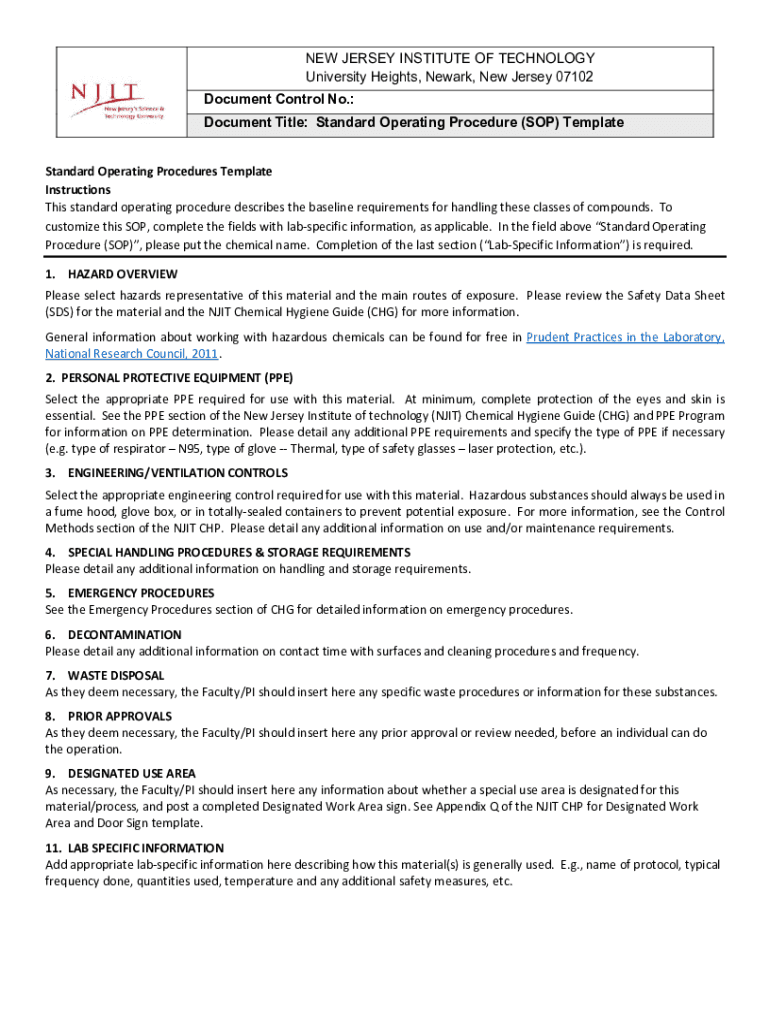 NJIT New Jersey's Science & Technology University

NEW JERSEY INSTITUTE OF TECHNOLOGY
University Heights, Newark, New Jersey 07102

Document Control No.:

Document Title: Standard Operating Procedure (SOP) Template

Standard Operating Procedures Template
Instructions
This standard operating procedure describes the baseline requirements for handling these classes of compounds. To customize this SOP, complete the fields with lab-specific information, as applicable. In the field above "Standard Operating Procedure (SOP)", please put the chemical name. Completion of the last section ("Lab-Specific Information") is required.

1. HAZARD OVERVIEW
Please select hazards representative of this material and the main routes of exposure. Please review the Safety Data Sheet (SDS) for the material and the NJIT Chemical Hygiene Guide (CHG) for more information.

General information about working with hazardous chemicals can be found for free in Prudent Practices in the Laboratory, National Research Council, 2011.

2. PERSONAL PROTECTIVE EQUIPMENT (PPE)
Select the appropriate PPE required for use with this material. At minimum, complete protection of the eyes and skin is essential. See the PPE section of the New Jersey Institute of technology (NJIT) Chemical Hygiene Guide (CHG) and PPE Program for information on PPE determination. Please detail any additional PPE requirements and specify the type of PPE if necessary (e.g. type of respirator – N95, type of glove -- Thermal, type of safety glasses – laser protection, etc.).

3. ENGINEERING/VENTILATION CONTROLS
Select the appropriate engineering control required for use with this material. Hazardous substances should always be used in a fume hood, glove box, or in totally-sealed containers to prevent potential exposure. For more information, see the Control Methods section of the NJIT CHP. Please detail any additional information on use and/or maintenance requirements.

4. SPECIAL HANDLING PROCEDURES & STORAGE REQUIREMENTS
Please detail any additional information on handling and storage requirements.

5. EMERGENCY PROCEDURES
See the Emergency Procedures section of CHG for detailed information on emergency procedures.

6. DECONTAMINATION
Please detail any additional information on contact time with surfaces and cleaning procedures and frequency.

7. WASTE DISPOSAL
As they deem necessary, the Faculty/PI should insert here any specific waste procedures or information for these substances.

8. PRIOR APPROVALS
As they deem necessary, the Faculty/PI should insert here any prior approval or review needed, before an individual can do the operation.

9. DESIGNATED USE AREA
As necessary, the Faculty/PI should insert here any information about whether a special use area is designated for this material/process, and post a completed Designated Work Area sign. See Appendix Q of the NJIT CHP for Designated Work Area and Door Sign template.

11. LAB SPECIFIC INFORMATION
Add appropriate lab-specific information here describing how this material(s) is generally used. E.g., name of protocol, typical frequency done, quantities used, temperature and any additional safety measures, etc.